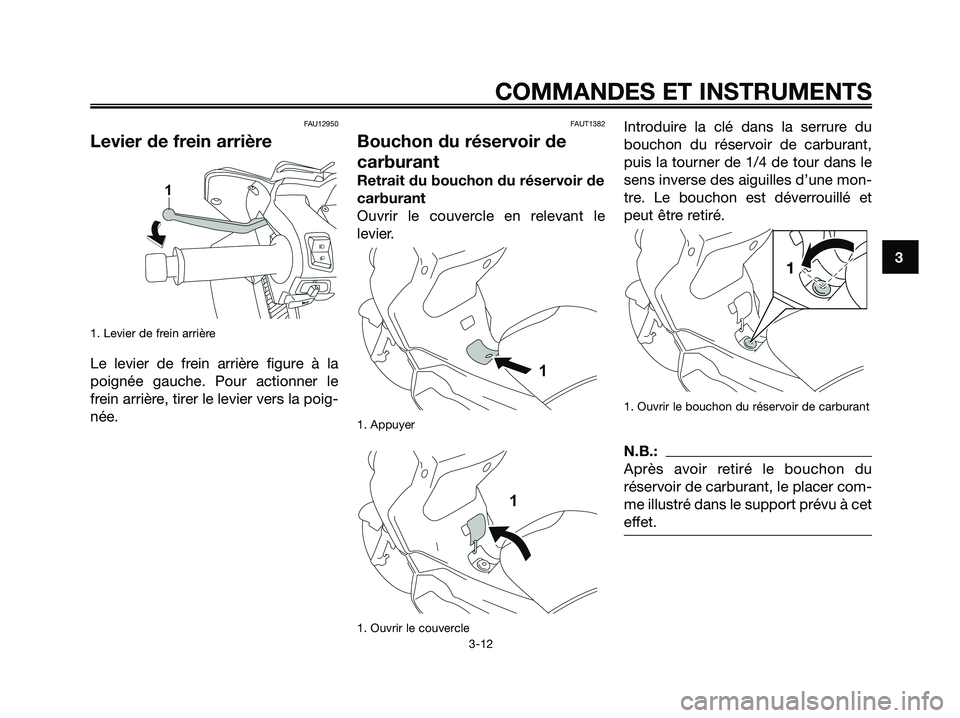 COMMANDES ET INSTRUMENTS

FAU12950

Levier de frein arrière

1

1. Levier de frein arrière

Le levier de frein arrière figure à la poignée gauche. Pour actionner le frein arrière, tirer le levier vers la poignée.

FAUT1382

Bouchon du réservoir de carburant

Retrait du bouchon du réservoir de carburant

Ouvrir le couvercle en relevant le levier.

1

1. Appuyer

1

1. Ouvrir le couvercle

Introduire la clé dans la serrure du bouchon du réservoir de carburant, puis la tourner de 1/4 de tour dans le sens inverse des aiguilles d'une montre. Le bouchon est déverrouillé et peut être retiré.

1

1. Ouvrir le bouchon du réservoir de carburant

N.B.:

Après avoir retiré le bouchon du réservoir de carburant, le placer comme illustré dans le support prévu à cet effet.

3

3-12

carmanualsonline.info